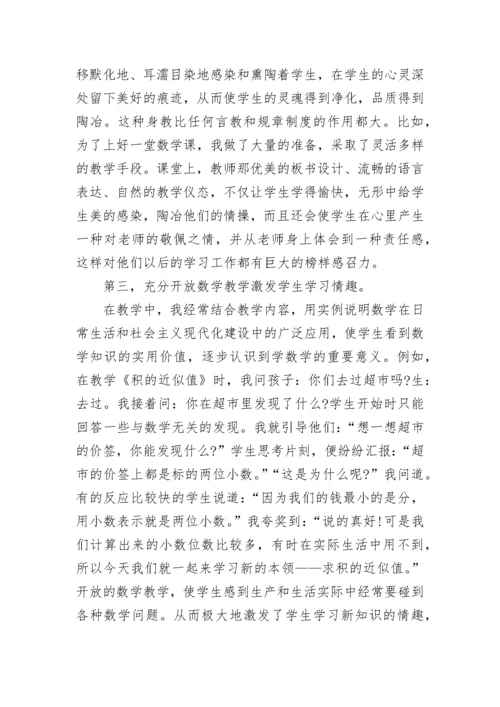 移默化地、耳濡目染地感染和熏陶着学生，在学生的心灵深处留下美好的痕迹，从而使学生的灵魂得到净化，品质得到陶冶。这种身教比任何言教和规章制度的作用都大。比如，为了上好一堂数学课，我做了大量的准备，采取了灵活多样的教学手段。课堂上，教师那优美的板书设计、流畅的语言表达、自然的教学仪态，不仅让学生学得愉快，无形中给学生美的感染，陶冶他们的情操，而且还会使学生在心里产生一种对老师的敬佩之情，并从老师身上体会到一种责任感，这样对他们以后的学习工作都有巨大的榜样感召力。

第三，充分开放数学教学激发学生学习情趣。

在教学中，我经常结合教学内容，用实例说明数学在日常生活和社会主义现代化建设中的广泛应用，使学生看到数学知识的实用价值，逐步认识到学数学的重要意义。例如，在教学《积的近似值》时，我问孩子：你们去过超市吗?生：去过。我接着问：你在超市里发现了什么?学生开始时只能回答一些与数学无关的发现。我就引导他们：“想一想超市的价签，你能发现什么?”学生思考片刻，便纷纷汇报：“超市的价签上都是标的两位小数。”“这是为什么呢?”我问道。有的反应比较快的学生说道：“因为我们的钱最小的是分，用小数表示就是两位小数。”我夸奖到：“说的真好!可是我们计算出来的小数位数比较多，有时在实际生活中用不到，所以今天我们就一起来学习新的本领——求积的近似值。”开放的数学教学，使学生感到生产和生活实际中经常要碰到各种数学问题。从而极大地激发了学生学习新知识的情趣，